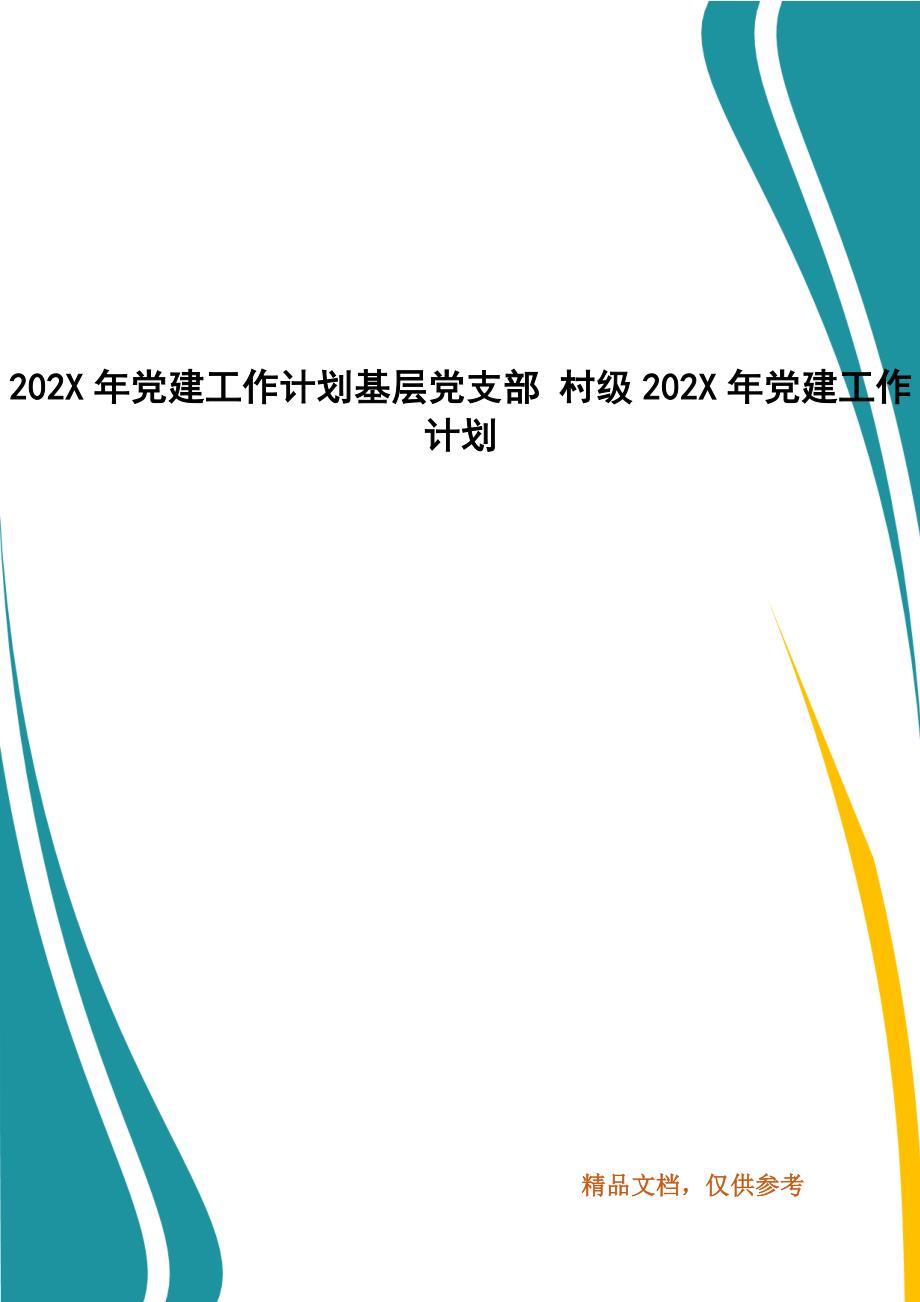 202X 年党建工作计划基层党支部 村级 202X 年党建工作计划

精品文档，仅供参考